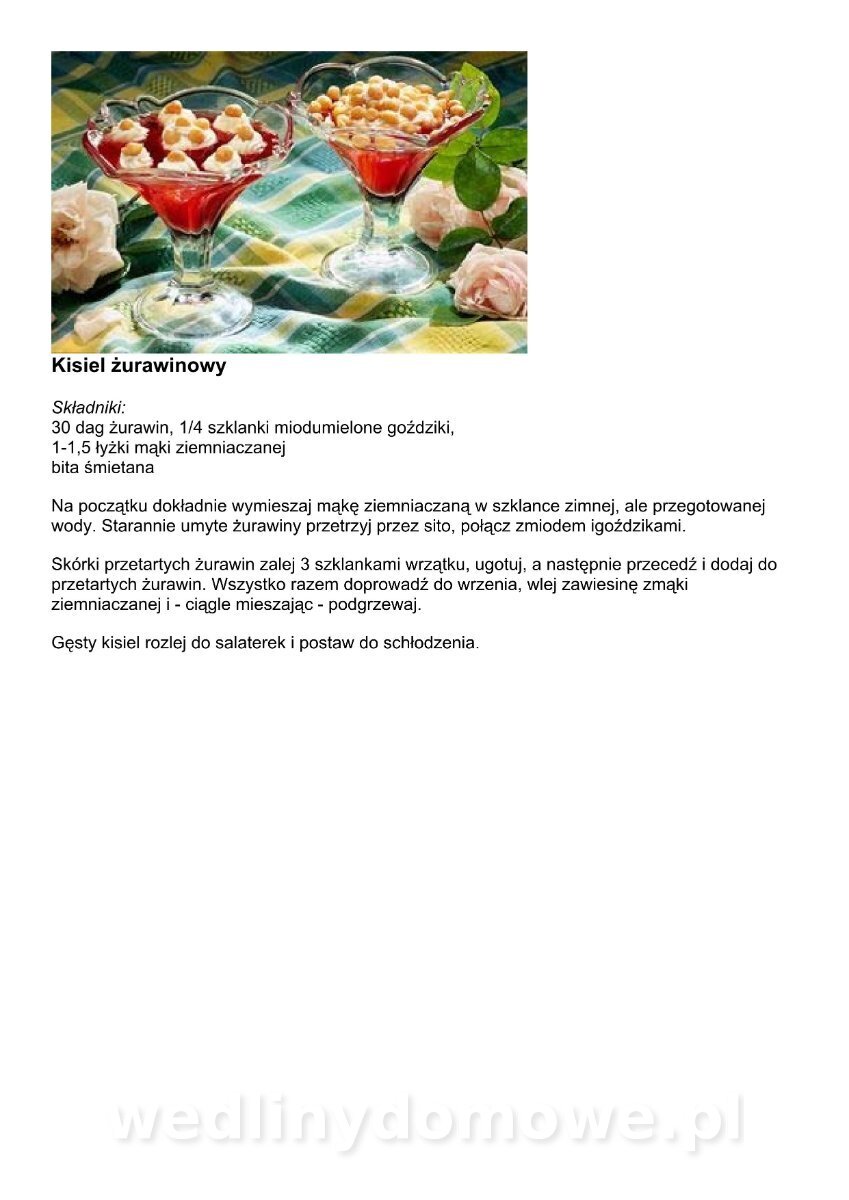 Kisiel żurawinowy

Składniki:
30 dag żurawin, 1/4 szklanki miodumielone goździki,
1-1,5 łyżki mąki ziemniaczanej
bita śmietana

Na początku dokładnie wymieszaj mąkę ziemniaczaną w szklance zimnej, ale przegotowanej wody. Starannie umyte żurawiny przetrzyj przez sito, połącz zmiodem igoździkami.

Skórki przetartych żurawin zalej 3 szklankami wrzątku, ugotuj, a następnie przecedź i dodaj do przetartych żurawin. Wszystko razem doprowadź do wrzenia, wlej zawiesinę zmąki ziemniaczanej i - ciągle mieszając - podgrzewaj.

Gęsty kisiel rozlej do salaterek i postaw do schłodzenia.

wedlinydomowe.pl